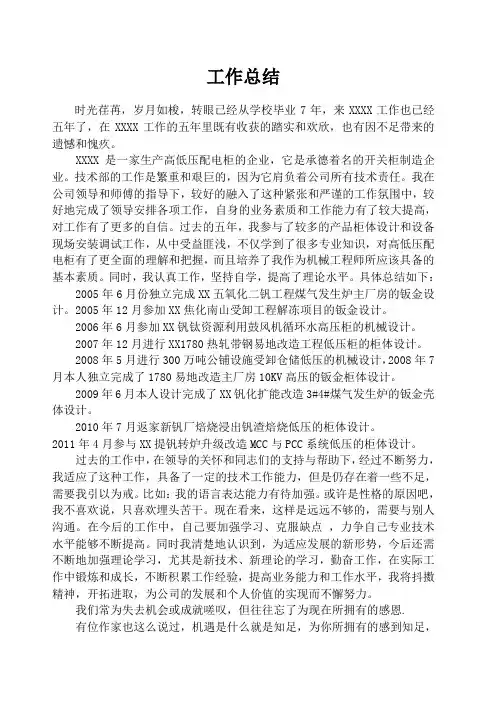 工作总结

时光荏苒，岁月如梭，转眼已经从学校毕业 7 年，来 XXXX 工作也已经五年了，在 XXXX 工作的五年里既有收获的踏实和欢欣，也有因不足带来的遗憾和愧疚。

XXXX 是一家生产高低压配电柜的企业，它是承德着名的开关柜制造企业。技术部的工作是繁重和艰巨的，因为它肩负着公司所有技术责任。我在公司领导和师傅的指导下，较好的融入了这种紧张和严谨的工作氛围中，较好地完成了领导安排各项工作，自身的业务素质和工作能力有了较大提高，对工作有了更多的自信。过去的五年，我参与了较多的产品柜体设计和设备现场安装调试工作，从中受益匪浅，不仅学到了很多专业知识，对高低压配电柜有了更全面的理解和把握，而且培养了我作为机械工程师所应该具备的基本素质。同时，我认真工作，坚持自学，提高了理论水平。具体总结如下：

2005 年 6 月份独立完成 XX 五氧化二钒工程煤气发生炉主厂房的钣金设计。2005 年 12 月参加 XX 焦化南山受卸工程解冻项目的钣金设计。

2006 年 6 月参加 XX 钒钛资源利用鼓风机循环水高压柜的机械设计。

2007 年 12 月进行 XX1780 热轧带钢易地改造工程低压柜的柜体设计。

2008 年 5 月进行 300 万吨公铺设施受卸仓储低压的机械设计，2008 年 7 月本人独立完成了 1780 易地改造主厂房 10KV 高压的钣金柜体设计。

2009 年 6 月本人设计完成了 XX 钒化扩能改造 3#4#煤气发生炉的钣金壳体设计。

2010 年 7 月返家新钒厂焙烧浸出钒渣焙烧低压的柜体设计。

2011 年 4 月参与 XX 提钒转炉升级改造 MCC 与 PCC 系统低压的柜体设计。

过去的工作中，在领导的关怀和同志们的支持与帮助下，经过不断努力，我适应了这种工作，具备了一定的技术工作能力，但是仍存在着一些不足，需要我引以为戒。比如：我的语言表达能力有待加强。或许是性格的原因吧，我不喜欢说，只喜欢埋头苦干。现在看来，这样是远远不够的，需要与别人沟通。在今后的工作中，自己要加强学习、克服缺点 ，力争自己专业技术水平能够不断提高。同时我清楚地认识到，为适应发展的新形势，今后还需不断地加强理论学习，尤其是新技术、新理论的学习，勤奋工作，在实际工作中锻炼和成长，不断积累工作经验，提高业务能力和工作水平，我将抖擞精神，开拓进取，为公司的发展和个人价值的实现而不懈努力。

我们常为失去机会或成就嗟叹，但往往忘了为现在所拥有的感恩.

有位作家也这么说过，机遇是什么就是知足，为你所拥有的感到知足，